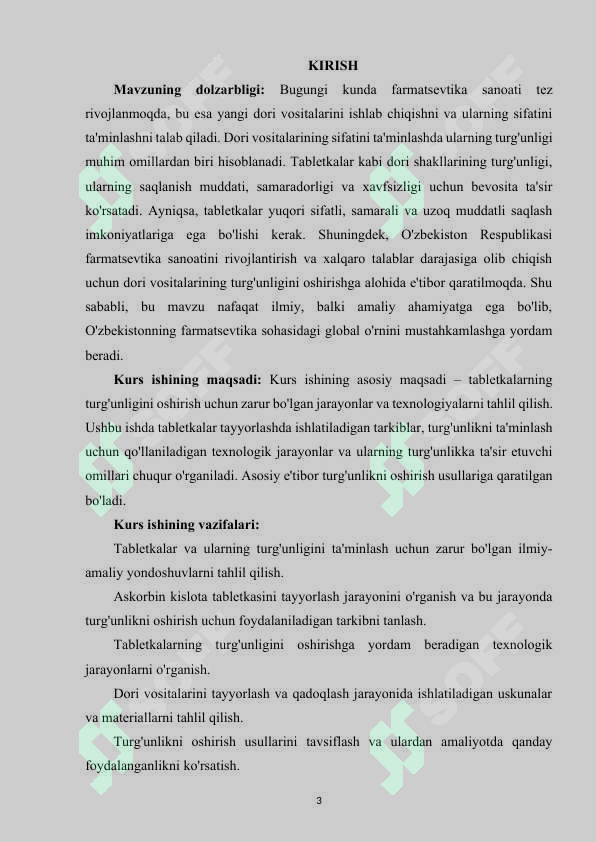 KIRISH

**Mavzuning dolzarbligi:** Bugungi kunda farmatsevtika sanoati tez rivojlanmoqda, bu esa yangi dori vositalarini ishlab chiqishni va ularning sifatini ta'minlashni talab qiladi. Dori vositalarining sifatini ta'minlashda ularning turg'unligi muhim omillardan biri hisoblanadi. Tabletkalar kabi dori shakllarining turg'unligi, ularning saqlanish muddati, samaradorligi va xavfsizligi uchun bevosita ta'sir ko'rsatadi. Ayniqsa, tabletkalar yuqori sifatli, samarali va uzoq muddatli saqlash imkoniyatlariga ega bo'lishi kerak. Shuningdek, O'zbekiston Respublikasi farmatsevtika sanoatini rivojlantirish va xalqaro talablar darajasiga olib chiqish uchun dori vositalarining turg'unligini oshirishga alohida e'tibor qaratilmoqda. Shu sababli, bu mavzu nafaqat ilmiy, balki amaliy ahamiyatga ega bo'lib, O'zbekistonning farmatsevtika sohasidagi global o'rnini mustahkamlashga yordam beradi.

**Kurs ishining maqsadi:** Kurs ishining asosiy maqsadi – tabletkalarning turg'unligini oshirish uchun zarur bo'lgan jarayonlar va texnologiyalarni tahlil qilish. Ushbu ishda tabletkalar tayyorlashda ishlatiladigan tarkiblar, turg'unlikni ta'minlash uchun qo'llaniladigan texnologik jarayonlar va ularning turg'unlikka ta'sir etuvchi omillari chuqur o'rganiladi. Asosiy e'tibor turg'unlikni oshirish usullariga qaratilgan bo'ladi.

**Kurs ishining vazifalari:**

Tabletkalar va ularning turg'unligini ta'minlash uchun zarur bo'lgan ilmiy-amaliy yondoshuvlarni tahlil qilish.

Askorbin kislota tabletkasini tayyorlash jarayonini o'rganish va bu jarayonda turg'unlikni oshirish uchun foydalaniladigan tarkibni tanlash.

Tabletkalarning turg'unligini oshirishga yordam beradigan texnologik jarayonlarni o'rganish.

Dori vositalarini tayyorlash va qadoqlash jarayonida ishlatiladigan uskunalar va materiallarni tahlil qilish.

Turg'unlikni oshirish usullarini tavsiflash va ulardan amaliyotda qanday foydalanganlikni ko'rsatish.

3